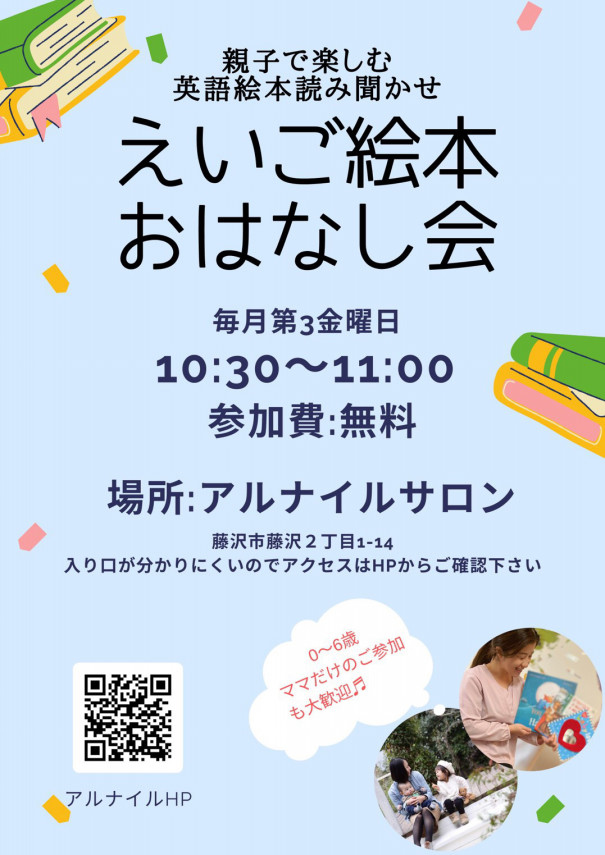 親子で楽しむ
英語絵本読み聞かせ

えいご絵本
おはなし会

毎月第3金曜日
10:30〜11:00
参加費:無料

場所:アルナイルサロン

藤沢市藤沢２丁目1-14
入り口が分かりにくいのでアクセスはHPからご確認下さい

0〜6歳
ママだけのご参加
も大歓迎♬

アルナイルHP